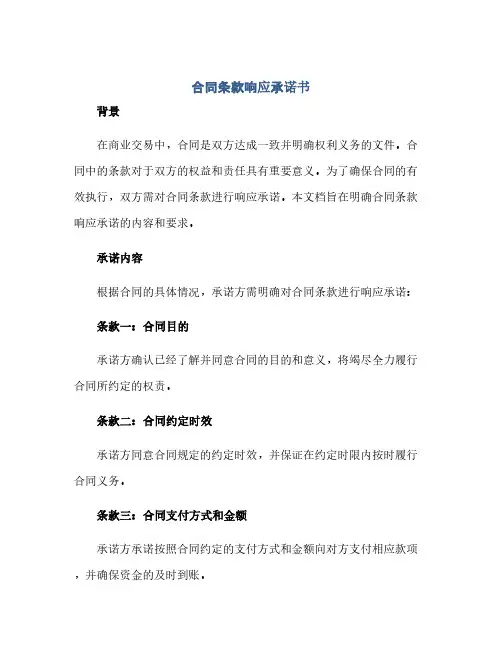 合同条款响应承诺书

背景

在商业交易中，合同是双方达成一致并明确权利义务的文件。合同中的条款对于双方的权益和责任具有重要意义。为了确保合同的有效执行，双方需对合同条款进行响应承诺。本文档旨在明确合同条款响应承诺的内容和要求。

承诺内容

根据合同的具体情况，承诺方需明确对合同条款进行响应承诺：

条款一：合同目的

承诺方确认已经了解并同意合同的目的和意义，将竭尽全力履行合同所约定的权责。

条款二：合同约定时效

承诺方同意合同规定的约定时效，并保证在约定时限内按时履行合同义务。

条款三：合同支付方式和金额

承诺方承诺按照合同约定的支付方式和金额向对方支付相应款项，并确保资金的及时到账。